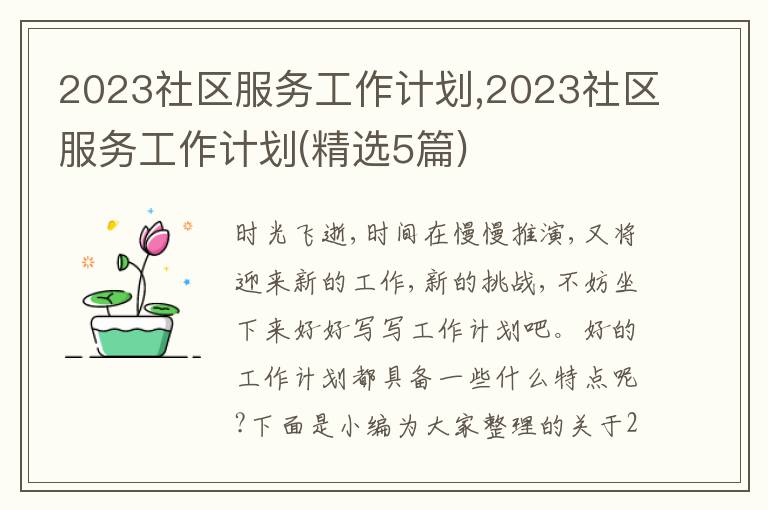 2023社区服务工作计划,2023社区服务工作计划(精选5篇)

时光飞逝,时间在慢慢推演,又将迎来新的工作,新的挑战,不妨坐下来好好写写工作计划吧。好的工作计划都具备一些什么特点呢?下面是小编为大家整理的关于2